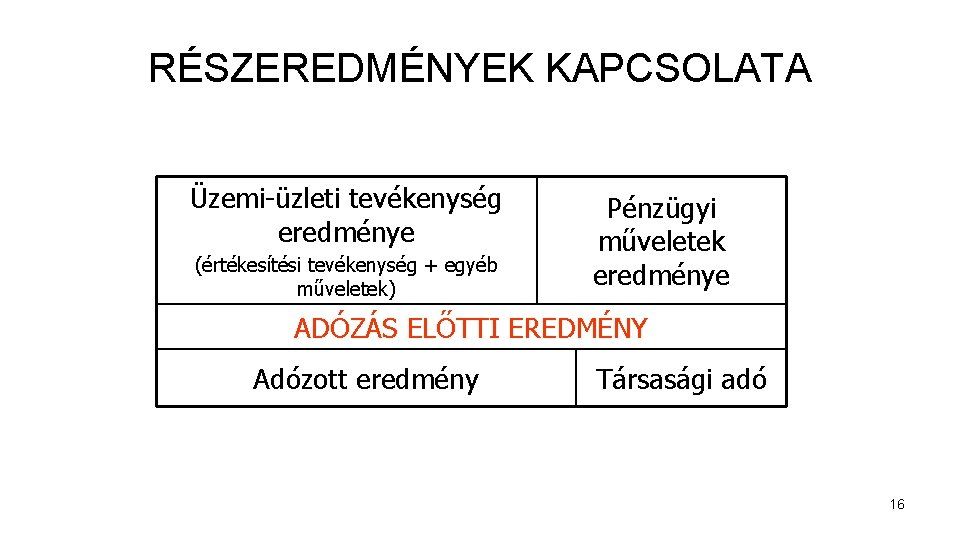 RÉSZEREDMÉNYEK KAPCSOLATA

Üzemi-üzleti tevékenység eredménye
(értékesítési tevékenység + egyéb műveletek)

Pénzügyi műveletek eredménye

ADÓZÁS ELŐTTI EREDMÉNY

Adózott eredmény

Társasági adó

16